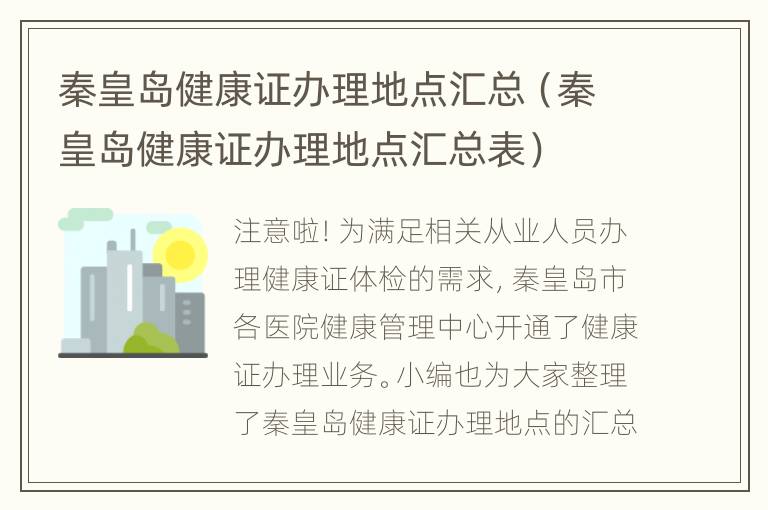 秦皇岛健康证办理地点汇总（秦皇岛健康证办理地点汇总表）

注意啦！为满足相关从业人员办理健康证体检的需求，秦皇岛市各医院健康管理中心开通了健康证办理业务。小编也为大家整理了秦皇岛健康证办理地点的汇总